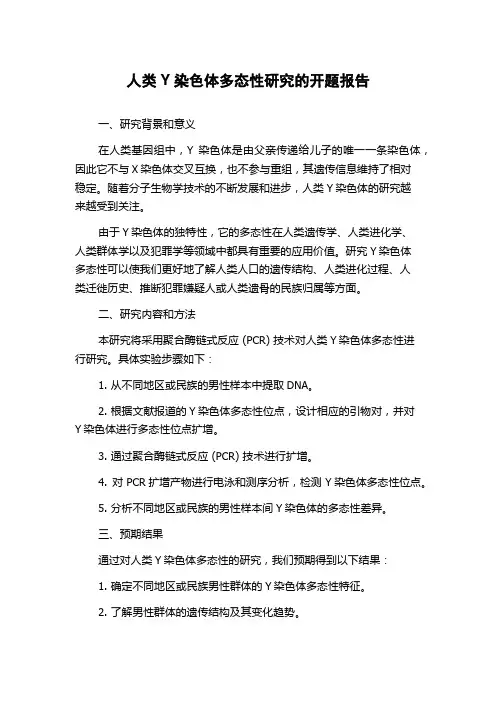 人类 Y 染色体多态性研究的开题报告

一、研究背景和意义

在人类基因组中，Y 染色体是由父亲传递给儿子的唯一一条染色体，因此它不与 X 染色体交叉互换，也不参与重组，其遗传信息维持了相对稳定。随着分子生物学技术的不断发展和进步，人类 Y 染色体的研究越来越受到关注。

由于 Y 染色体的独特性，它的多态性在人类遗传学、人类进化学、人类群体学以及犯罪学等领域中都具有重要的应用价值。研究 Y 染色体多态性可以使我们更好地了解人类人口的遗传结构、人类进化过程、人类迁徙历史、推断犯罪嫌疑人或人类遗骨的民族归属等方面。

二、研究内容和方法

本研究将采用聚合酶链式反应 (PCR) 技术对人类 Y 染色体多态性进行研究。具体实验步骤如下：

1. 从不同地区或民族的男性样本中提取 DNA。

2. 根据文献报道的 Y 染色体多态性位点，设计相应的引物对，并对 Y 染色体进行多态性位点扩增。

3. 通过聚合酶链式反应 (PCR) 技术进行扩增。

4. 对 PCR 扩增产物进行电泳和测序分析，检测 Y 染色体多态性位点。

5. 分析不同地区或民族的男性样本间 Y 染色体的多态性差异。

三、预期结果

通过对人类 Y 染色体多态性的研究，我们预期得到以下结果：

1. 确定不同地区或民族男性群体的 Y 染色体多态性特征。

2. 了解男性群体的遗传结构及其变化趋势。